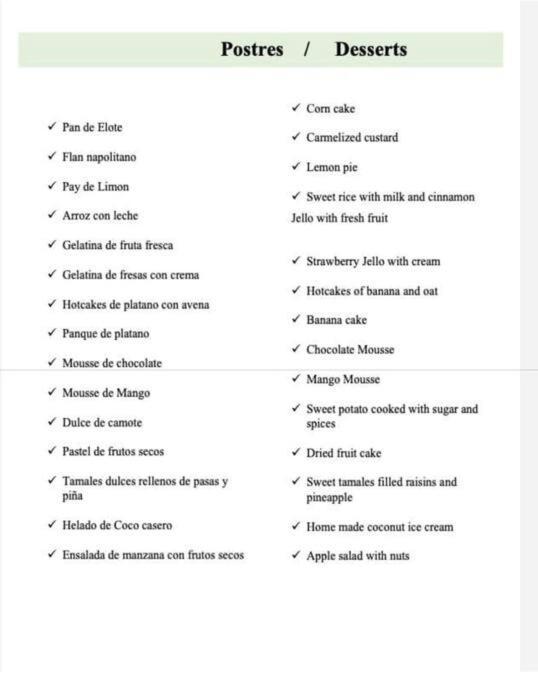 Postres / Desserts

✓ Pan de Elote

✓ Flan napolitano

✓ Pay de Limon

✓ Arroz con leche

✓ Gelatina de fruta fresca

✓ Gelatina de fresas con crema

✓ Hotcakes de platano con avena

✓ Panque de platano

✓ Mousse de chocolate

✓ Mousse de Mango

✓ Dulce de camote

✓ Pastel de frutos secos

✓ Tamales dulces rellenos de pasas y piña

✓ Helado de Coco casero

✓ Ensalada de manzana con frutos secos

✓ Corn cake

✓ Carmelized custard

✓ Lemon pie

✓ Sweet rice with milk and cinnamon

Jello with fresh fruit

✓ Strawberry Jello with cream

✓ Hotcakes of banana and oat

✓ Banana cake

✓ Chocolate Mousse

✓ Mango Mousse

✓ Sweet potato cooked with sugar and spices

✓ Dried fruit cake

✓ Sweet tamales filled raisins and pineapple

✓ Home made coconut ice cream

✓ Apple salad with nuts